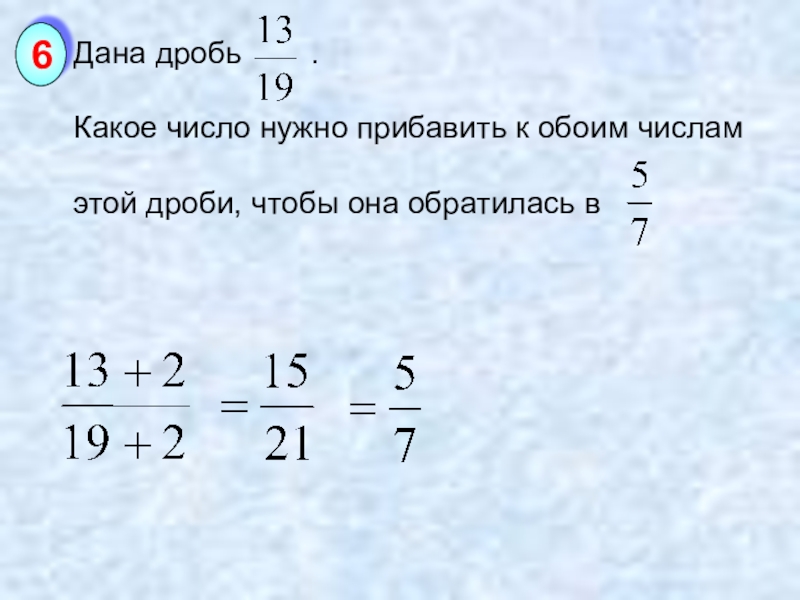 6 Дана дробь $\frac{13}{19}$ .

Какое число нужно прибавить к обоим числам этой дроби, чтобы она обратилась в $\frac{5}{7}$

$\frac{13+2}{19+2} = \frac{15}{21} = \frac{5}{7}$